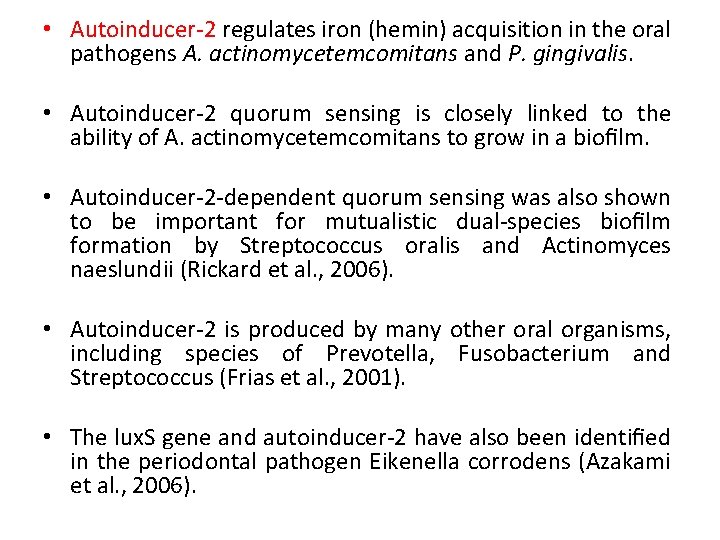 • Autoinducer-2 regulates iron (hemin) acquisition in the oral pathogens A. actinomycetemcomitans and P. gingivalis.

• Autoinducer-2 quorum sensing is closely linked to the ability of A. actinomycetemcomitans to grow in a biofilm.

• Autoinducer-2-dependent quorum sensing was also shown to be important for mutualistic dual-species biofilm formation by Streptococcus oralis and Actinomyces naeslundii (Rickard et al., 2006).

• Autoinducer-2 is produced by many other oral organisms, including species of Prevotella, Fusobacterium and Streptococcus (Frias et al., 2001).

• The luxS gene and autoinducer-2 have also been identified in the periodontal pathogen Eikenella corrodens (Azakami et al., 2006).